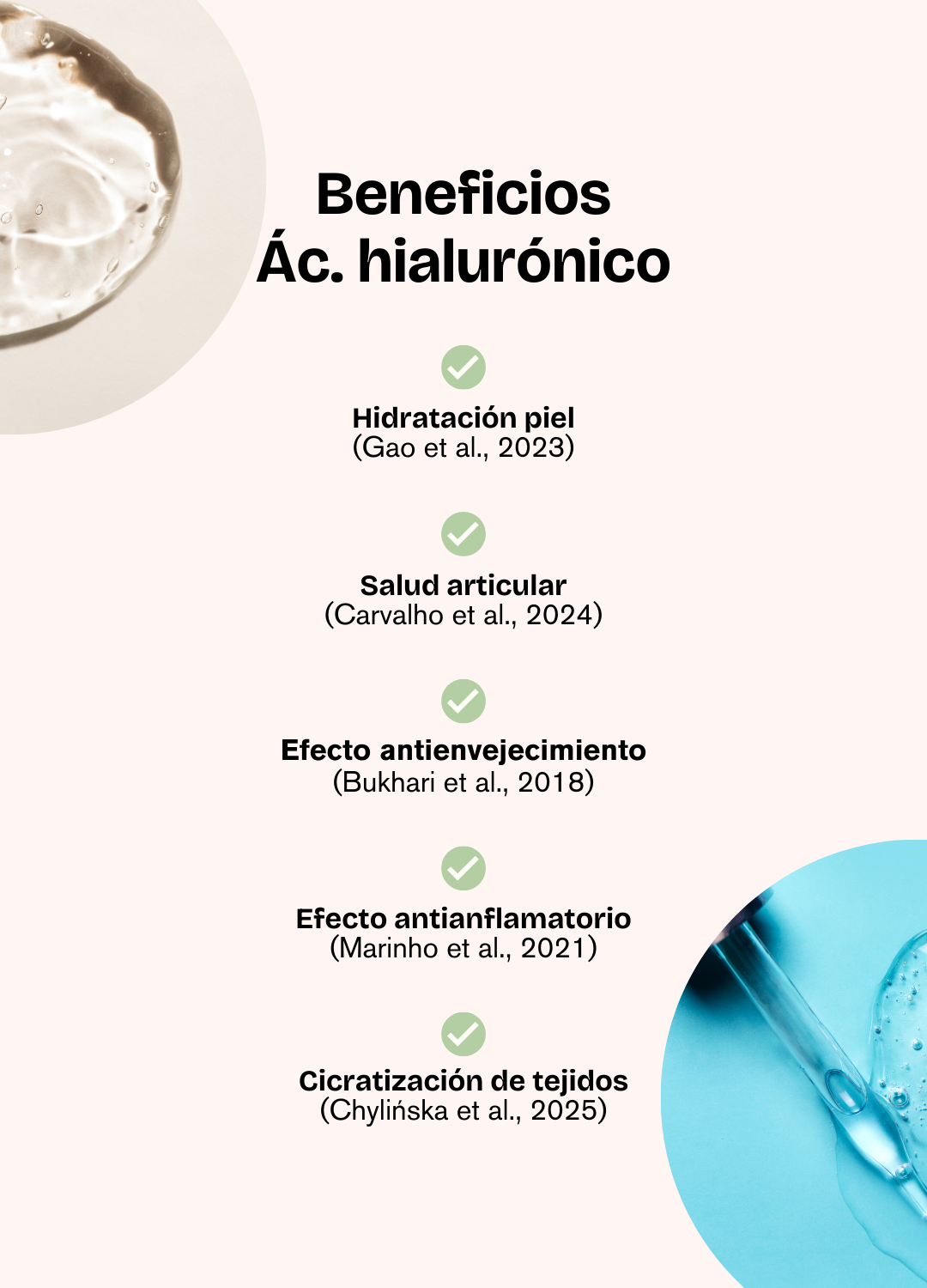 Beneficios
Ác. hialurónico

Hidratación piel
(Gao et al., 2023)

Salud articular
(Carvalho et al., 2024)

Efecto antienvejecimiento
(Bukhari et al., 2018)

Efecto antianflamatorio
(Marinho et al., 2021)

Cicratización de tejidos
(Chylińska et al., 2025)